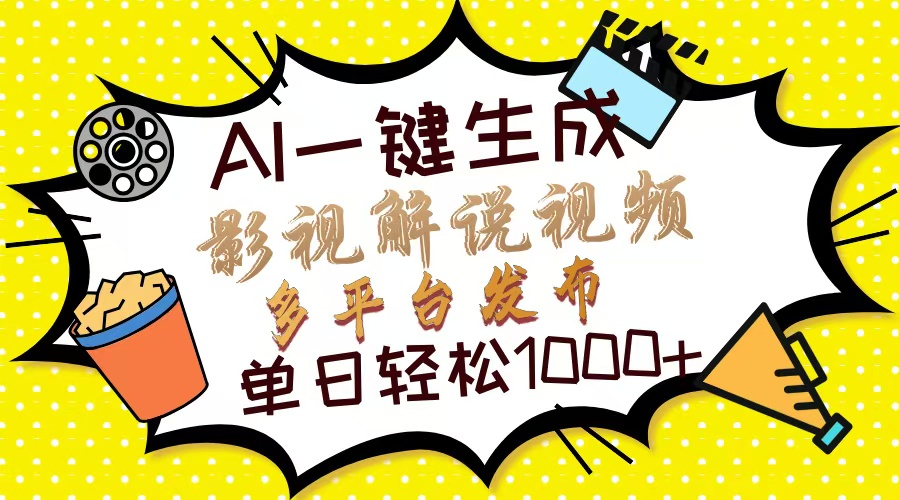 AI一键生成
影视解说视频
多平台发布
单日轻松1000+